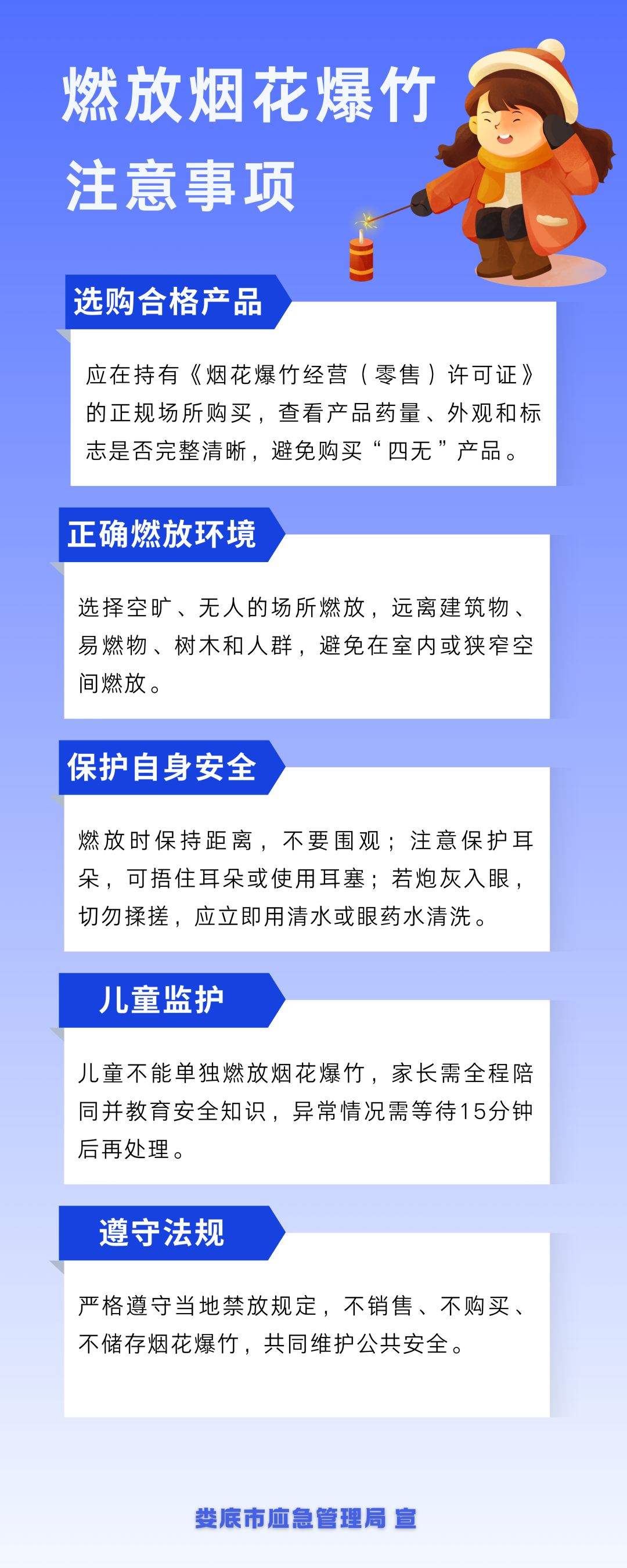 燃放烟花爆竹
注意事项

选购合格产品

应在持有《烟花爆竹经营（零售）许可证》的正规场所购买，查看产品药量、外观和标志是否完整清晰，避免购买“四无”产品。

正确燃放环境

选择空旷、无人的场所燃放，远离建筑物、易燃物、树木和人群，避免在室内或狭窄空间燃放。

保护自身安全

燃放时保持距离，不要围观；注意保护耳朵，可捂住耳朵或使用耳塞；若炮灰入眼，切勿揉搓，应立即用清水或眼药水清洗。

儿童监护

儿童不能单独燃放烟花爆竹，家长需全程陪同并教育安全知识，异常情况需等待15分钟后再处理。

遵守法规

严格遵守当地禁放规定，不销售、不购买、不储存烟花爆竹，共同维护公共安全。

娄底市应急管理局 宣